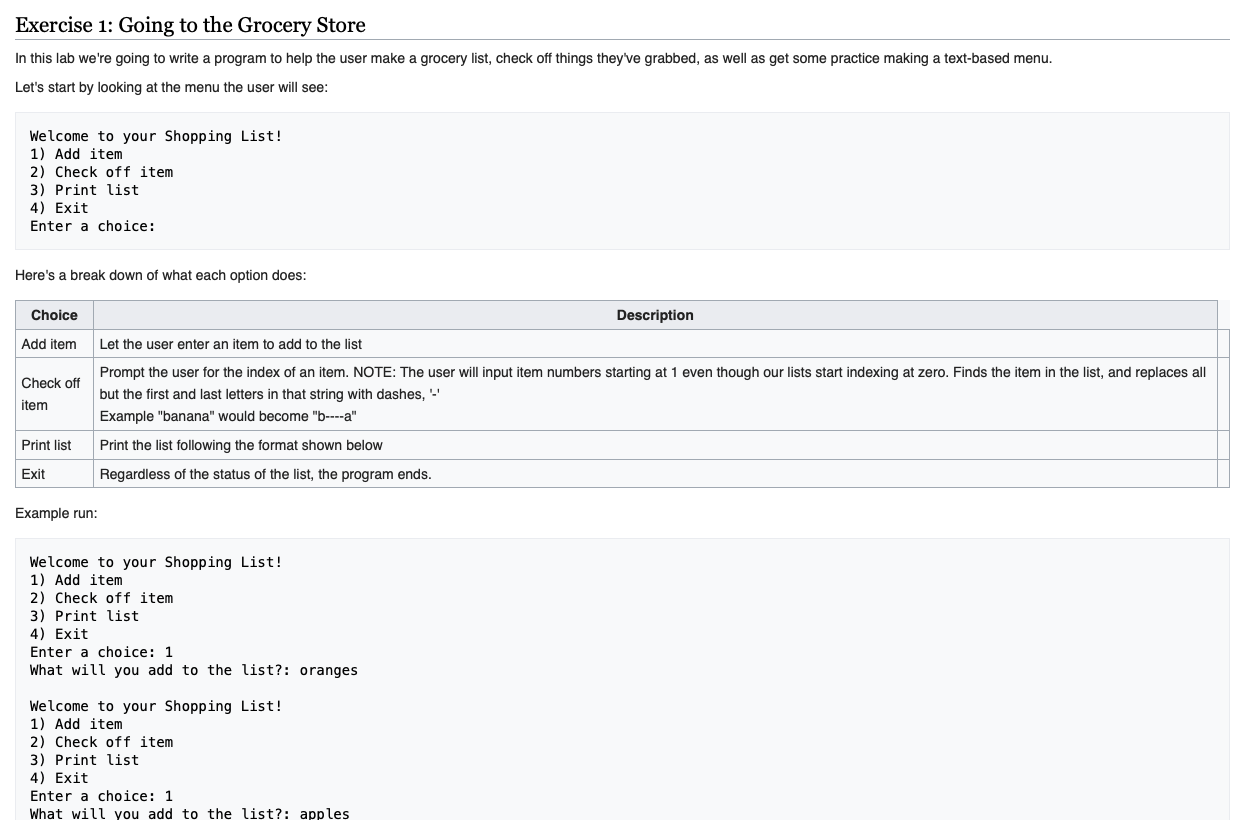 Exercise 1: Going to the Grocery Store

In this lab we're going to write a program to help the user make a grocery list, check off things they've grabbed, as well as get some practice making a text-based menu.

Let's start by looking at the menu the user will see:

Welcome to your Shopping List!
1) Add item
2) Check off item
3) Print list
4) Exit
Enter a choice:

Here's a break down of what each option does:

| Choice | Description |
|---|---|
| Add item | Let the user enter an item to add to the list |
| Check off item | Prompt the user for the index of an item. NOTE: The user will input item numbers starting at 1 even though our lists start indexing at zero. Finds the item in the list, and replaces all but the first and last letters in that string with dashes, '-' Example "banana" would become "b----a" |
| Print list | Print the list following the format shown below |
| Exit | Regardless of the status of the list, the program ends. |

Example run:

Welcome to your Shopping List!
1) Add item
2) Check off item
3) Print list
4) Exit
Enter a choice: 1
What will you add to the list?: oranges

Welcome to your Shopping List!
1) Add item
2) Check off item
3) Print list
4) Exit
Enter a choice: 1
What will you add to the list?: apples